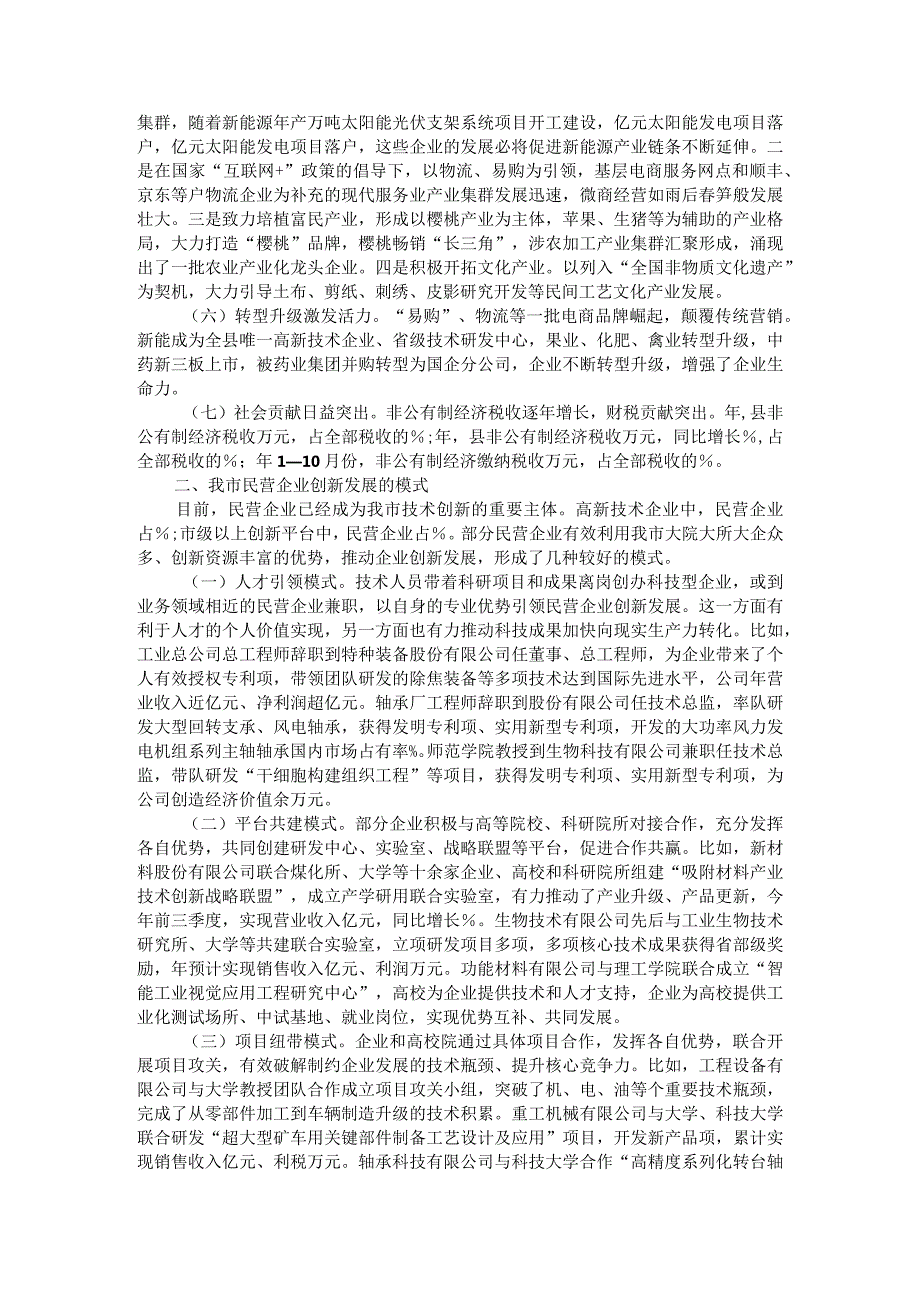 集群，随着新能源年产万吨太阳能光伏支架系统项目开工建设，亿元太阳能发电项目落户，亿元太阳能发电项目落户，这些企业的发展必将促进新能源产业链条不断延伸。二是在国家“互联网+”政策的倡导下，以物流、易购为引领，基层电商服务网点和顺丰、京东等户物流企业为补充的现代服务业产业集群发展迅速，微商经营如雨后春笋般发展壮大。三是致力培植富民产业，形成以樱桃产业为主体，苹果、生猪等为辅助的产业格局，大力打造“樱桃”品牌，樱桃畅销“长三角”，涉农加工产业集群汇聚形成，涌现出了一批农业产业化龙头企业。四是积极开拓文化产业。以列入“全国非物质文化遗产”为契机，大力引导土布、剪纸、刺绣、皮影研究开发等民间工艺文化产业发展。

（六）转型升级激发活力。“易购”、物流等一批电商品牌崛起，颠覆传统营销。新能成为全县唯一高新技术企业、省级技术研发中心，果业、化肥、禽业转型升级，中药新三板上市，被药业集团并购转型为国企分公司，企业不断转型升级，增强了企业生命力。

（七）社会贡献日益突出。非公有制经济税收逐年增长，财税贡献突出。年，县非公有制经济税收万元，占全部税收的%；年，县非公有制经济税收万元，同比增长%，占全部税收的%；年1—10月份，非公有制经济缴纳税收万元，占全部税收的%。

二、我市民营企业创新发展的模式

目前，民营企业已经成为我市技术创新的重要主体。高新技术企业中，民营企业占%；市级以上创新平台中，民营企业占%。部分民营企业有效利用我市大院大所大企众多、创新资源丰富的优势，推动企业创新发展，形成了几种较好的模式。

（一）人才引领模式。技术人员带着科研项目和成果离岗创办科技型企业，或到业务领域相近的民营企业兼职，以自身的专业优势引领民营企业创新发展。这一方面有利于人才的个人价值实现，另一方面也有力推动科技成果加快向现实生产力转化。比如，工业总公司总工程师辞职到特种装备股份有限公司任董事、总工程师，为企业带来了个人有效授权专利项，带领团队研发的除焦装备等多项技术达到国际先进水平，公司年营业收入近亿元、净利润超亿元。轴承厂工程师辞职到股份有限公司任技术总监，率队研发大型回转支承、风电轴承，获得发明专利项、实用新型专利项，开发的大功率风力发电机组系列主轴轴承国内市场占有率%。师范学院教授到生物科技有限公司兼职任技术总监，带队研发“干细胞构建组织工程”等项目，获得发明专利项、实用新型专利项，为公司创造经济价值余万元。

（二）平台共建模式。部分企业积极与高等院校、科研院所对接合作，充分发挥各自优势，共同创建研发中心、实验室、战略联盟等平台，促进合作共赢。比如，新材料股份有限公司联合煤化所、大学等十余家企业、高校和科研院所组建“吸附材料产业技术创新战略联盟”，成立产学研用联合实验室，有力推动了产业升级、产品更新，今年前三季度，实现营业收入亿元，同比增长%。生物技术有限公司先后与工业生物技术研究所、大学等共建联合实验室，立项研发项目多项，多项核心技术成果获得省部级奖励，年预计实现销售收入亿元、利润万元。功能材料有限公司与理工学院联合成立“智能工业视觉应用工程研究中心”，高校为企业提供技术和人才支持，企业为高校提供工业化测试场所、中试基地、就业岗位，实现优势互补、共同发展。

（三）项目纽带模式。企业和高校院通过具体项目合作，发挥各自优势，联合开展项目攻关，有效破解制约企业发展的技术瓶颈、提升核心竞争力。比如，工程设备有限公司与大学教授团队合作成立项目攻关小组，突破了机、电、油等个重要技术瓶颈，完成了从零部件加工到车辆制造升级的技术积累。重工机械有限公司与大学、科技大学联合研发“超大型矿车用关键部件制备工艺设计及应用”项目，开发新产品项，累计实现销售收入亿元、利税万元。轴承科技有限公司与科技大学合作“高精度系列化转台轴